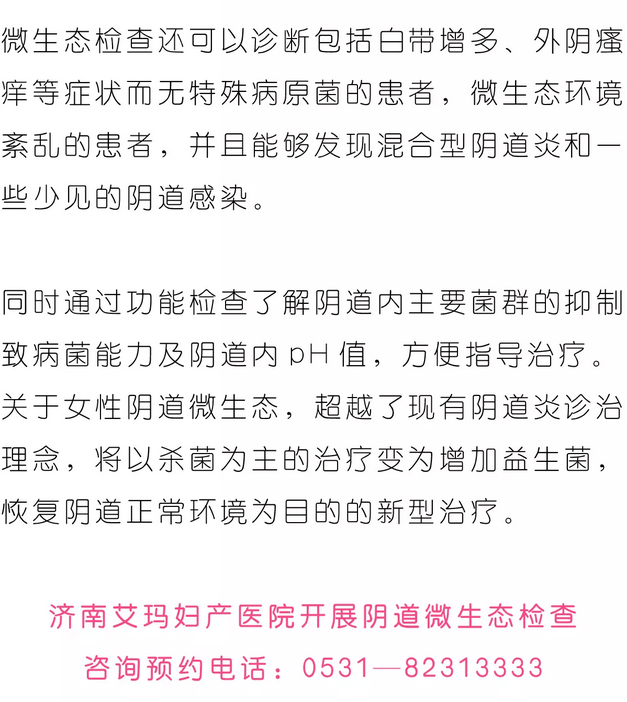 微生态检查还可以诊断包括白带增多、外阴瘙痒等症状而无特殊病原菌的患者，微生态环境紊乱的患者，并且能够发现混合型阴道炎和一些少见的阴道感染。

同时通过功能检查了解阴道内主要菌群的抑制致病菌能力及阴道内 pH 值，方便指导治疗。关于女性阴道微生态，超越了现有阴道炎诊治理念，将以杀菌为主的治疗变为增加益生菌，恢复阴道正常环境为目的的新型治疗。

济南艾玛妇产医院开展阴道微生态检查

咨询预约电话：0531—82313333